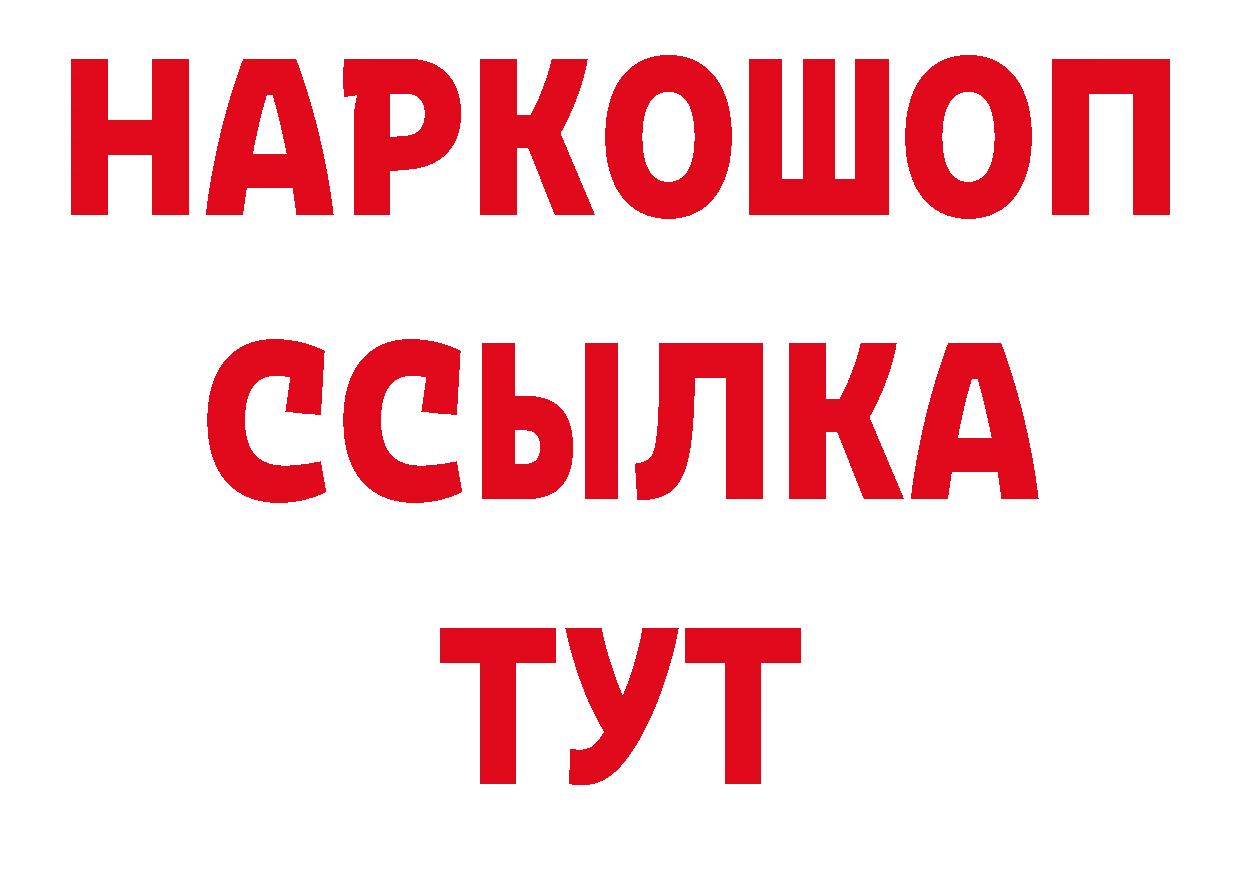 НАРКОШОП
ССЫЛКА
ТУТ